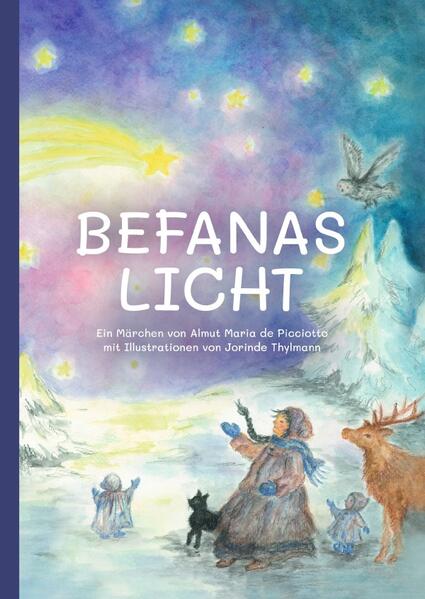 BEFANAS LICHT

Ein Märchen von Almut Maria de Picciotto
mit Illustrationen von Jorinde Thylmann